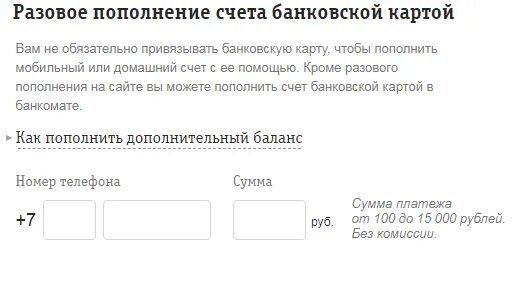 Разовое пополнение счета банковской картой

Вам не обязательно привязывать банковскую карту, чтобы пополнить мобильный или домашний счет с ее помощью. Кроме разового пополнения на сайте вы можете пополнить счет банковской картой в банкомате.

Как пополнить дополнительный баланс

Номер телефона

+7

Сумма

руб.

Сумма платежа
от 100 до 15 000 рублей.
Без комиссии.